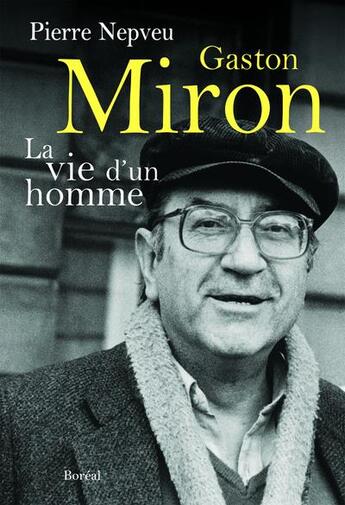 Pierre Nepveu

Gaston
Miron

La vie d'un homme

Boréal